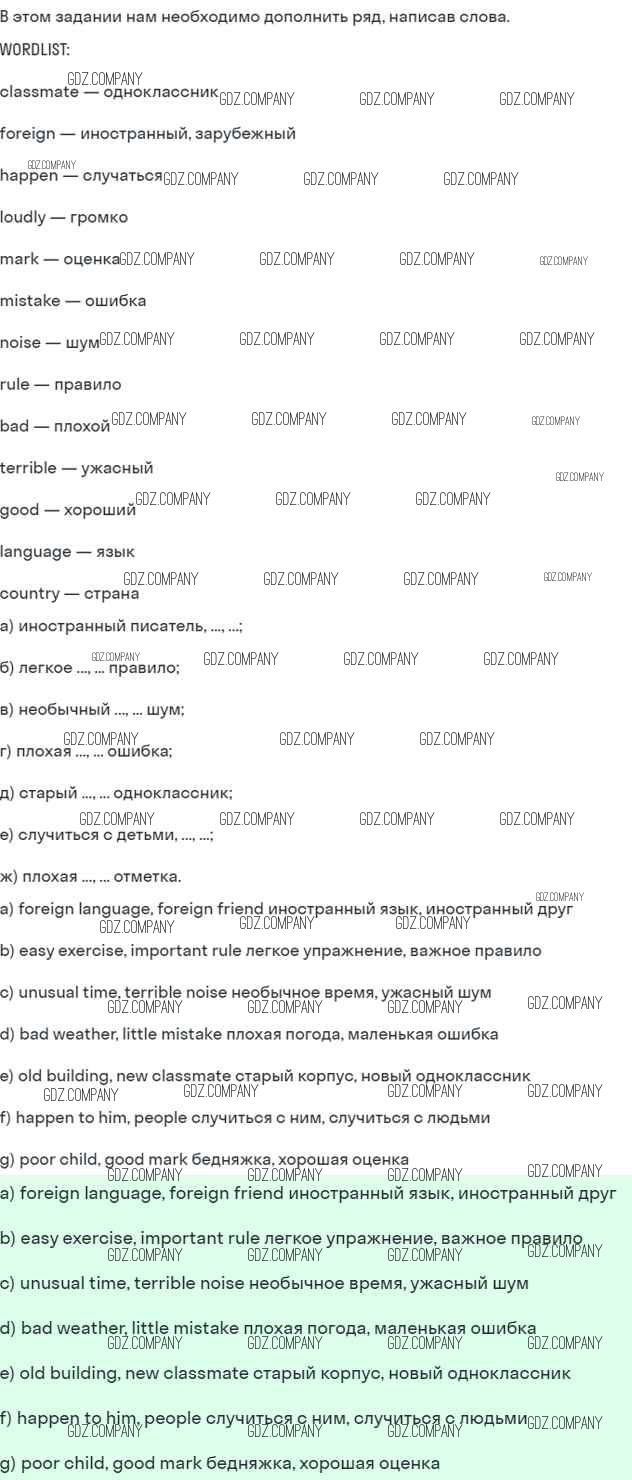 В этом задании нам необходимо дополнить ряд, написав слова.

WORDLIST:

classmate — одноклассник

foreign — иностранный, зарубежный

happen — случаться

loudly — громко

mark — оценка

mistake — ошибка

noise — шум

rule — правило

bad — плохой

terrible — ужасный

good — хороший

language — язык

country — страна

а) иностранный писатель, ..., ...;

б) легкое ..., ... правило;

в) необычный ..., ... шум;

г) плохая ..., ... ошибка;

д) старый ..., ... одноклассник;

е) случиться с детьми, ..., ...;

ж) плохая ..., ... отметка.

a) foreign language, foreign friend иностранный язык, иностранный друг

b) easy exercise, important rule легкое упражнение, важное правило

c) unusual time, terrible noise необычное время, ужасный шум

d) bad weather, little mistake плохая погода, маленькая ошибка

e) old building, new classmate старый корпус, новый одноклассник

f) happen to him, people случиться с ним, случиться с людьми

g) poor child, good mark бедняжка, хорошая оценка

a) foreign language, foreign friend иностранный язык, иностранный друг

b) easy exercise, important rule легкое упражнение, важное правило

c) unusual time, terrible noise необычное время, ужасный шум

d) bad weather, little mistake плохая погода, маленькая ошибка

e) old building, new classmate старый корпус, новый одноклассник

f) happen to him, people случиться с ним, случиться с людьми

g) poor child, good mark бедняжка, хорошая оценка

GDZ.COMPANY